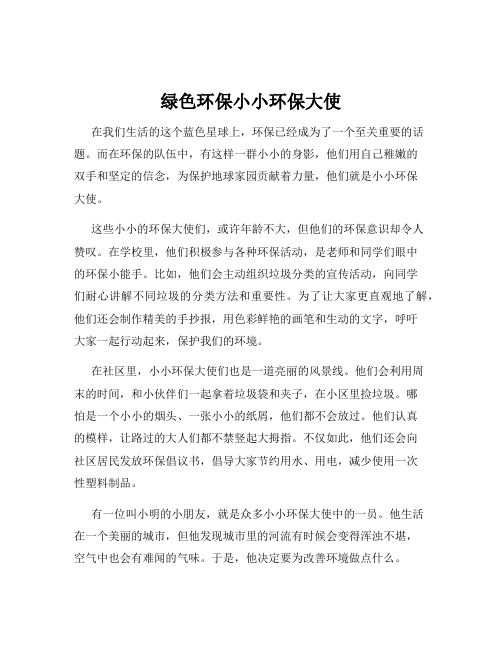 绿色环保小小环保大使

在我们生活的这个蓝色星球上，环保已经成为了一个至关重要的话题。而在环保的队伍中，有这样一群小小的身影，他们用自己稚嫩的双手和坚定的信念，为保护地球家园贡献着力量，他们就是小小环保大使。

这些小小的环保大使们，或许年龄不大，但他们的环保意识却令人赞叹。在学校里，他们积极参与各种环保活动，是老师和同学们眼中的环保小能手。比如，他们会主动组织垃圾分类的宣传活动，向同学们耐心讲解不同垃圾的分类方法和重要性。为了让大家更直观地了解，他们还会制作精美的手抄报，用色彩鲜艳的画笔和生动的文字，呼吁大家一起行动起来，保护我们的环境。

在社区里，小小环保大使们也是一道亮丽的风景线。他们会利用周末的时间，和小伙伴们一起拿着垃圾袋和夹子，在小区里捡垃圾。哪怕是一个小小的烟头、一张小小的纸屑，他们都不会放过。他们认真的模样，让路过的大人们都不禁竖起大拇指。不仅如此，他们还会向社区居民发放环保倡议书，倡导大家节约用水、用电，减少使用一次性塑料制品。

有一位叫小明的小朋友，就是众多小小环保大使中的一员。他生活在一个美丽的城市，但他发现城市里的河流有时候会变得浑浊不堪，空气中也会有难闻的气味。于是，他决定要为改善环境做点什么。